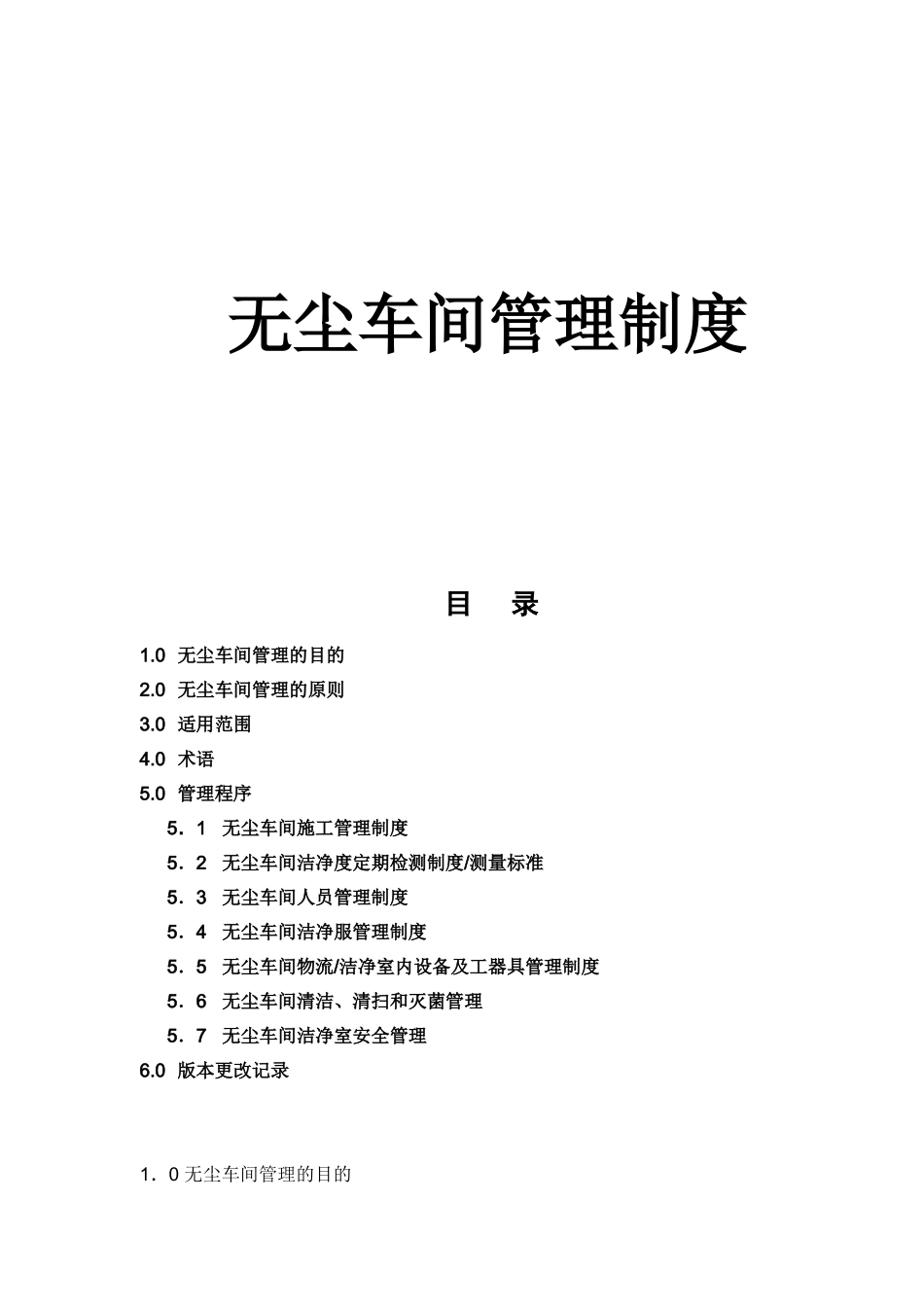 无尘车间管理制度

目 录

1.0 无尘车间管理的目的

2.0 无尘车间管理的原则

3.0 适用范围

4.0 术语

5.0 管理程序

5．1 无尘车间施工管理制度

5．2 无尘车间洁净度定期检测制度/测量标准

5．3 无尘车间人员管理制度

5．4 无尘车间洁净服管理制度

5．5 无尘车间物流/洁净室内设备及工器具管理制度

5．6 无尘车间清洁、清扫和灭菌管理

5．7 无尘车间洁净室安全管理

6.0 版本更改记录

1．0 无尘车间管理的目的